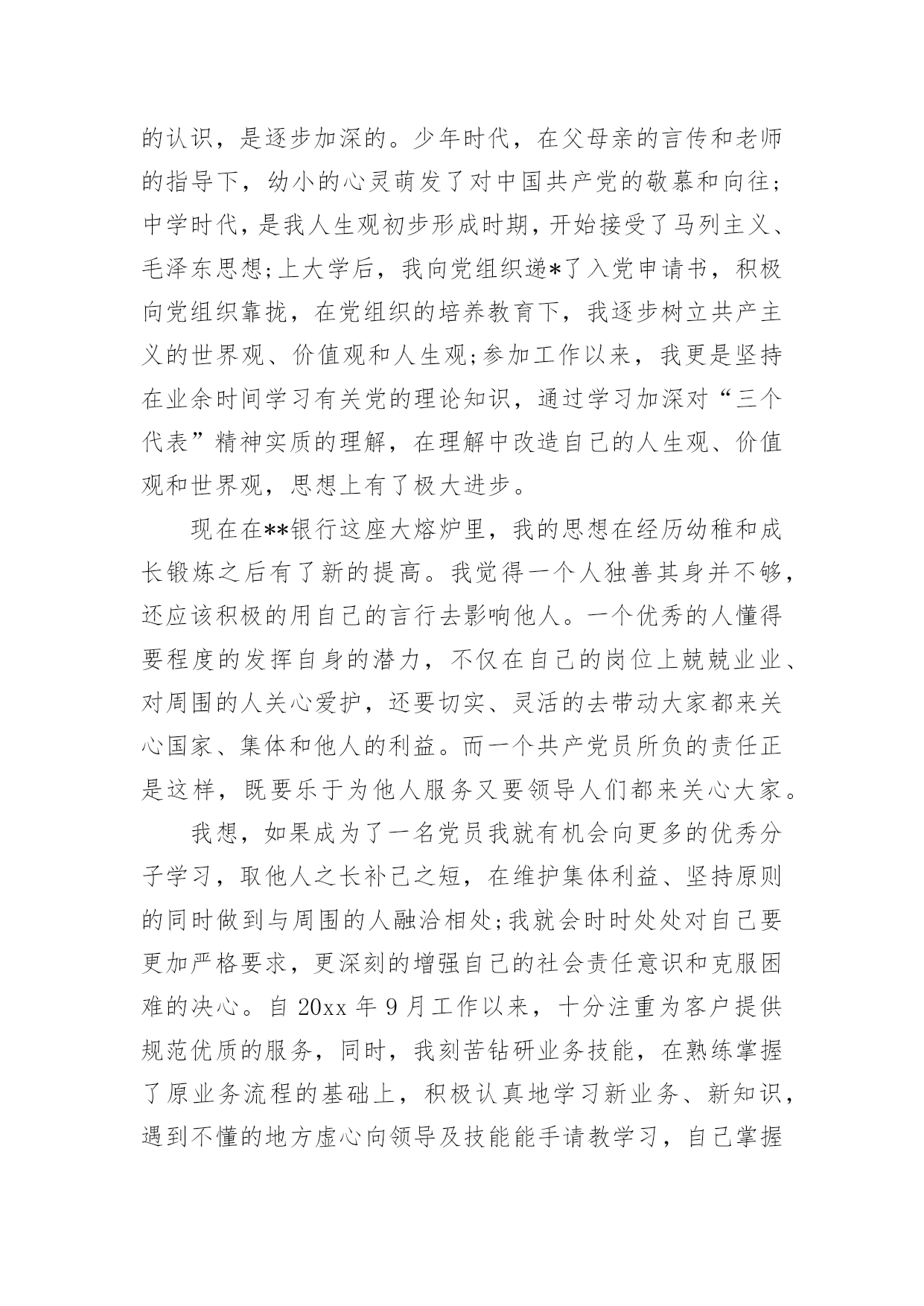 的认识，是逐步加深的。少年时代，在父母亲的言传和老师的指导下，幼小的心灵萌发了对中国共产党的敬慕和向往；中学时代，是我人生观初步形成时期，开始接受了马列主义、毛泽东思想;上大学后，我向党组织递*了入党申请书，积极向党组织靠拢，在党组织的培养教育下，我逐步树立共产主义的世界观、价值观和人生观;参加工作以来，我更是坚持在业余时间学习有关党的理论知识，通过学习加深对“三个代表”精神实质的理解，在理解中改造自己的人生观、价值观和世界观，思想上有了极大进步。

现在在**银行这座大熔炉里，我的思想在经历幼稚和成长锻炼之后有了新的提高。我觉得一个人独善其身并不够，还应该积极的用自己的言行去影响他人。一个优秀的人懂得要程度的发挥自身的潜力，不仅在自己的岗位上兢兢业业、对周围的人关心爱护，还要切实、灵活的去带动大家都来关心国家、集体和他人的利益。而一个共产党员所负的责任正是这样，既要乐于为他人服务又要领导人们都来关心大家。

我想，如果成为了一名党员我就有机会向更多的优秀分子学习，取他人之长补己之短，在维护集体利益、坚持原则的同时做到与周围的人融洽相处;我就会时时处处对自己要更加严格要求，更深刻的增强自己的社会责任意识和克服困难的决心。自 20xx 年 9 月工作以来，十分注重为客户提供规范优质的服务，同时，我刻苦钻研业务技能，在熟练掌握了原业务流程的基础上，积极认真地学习新业务、新知识，遇到不懂的地方虚心向领导及技能能手请教学习，自己掌握